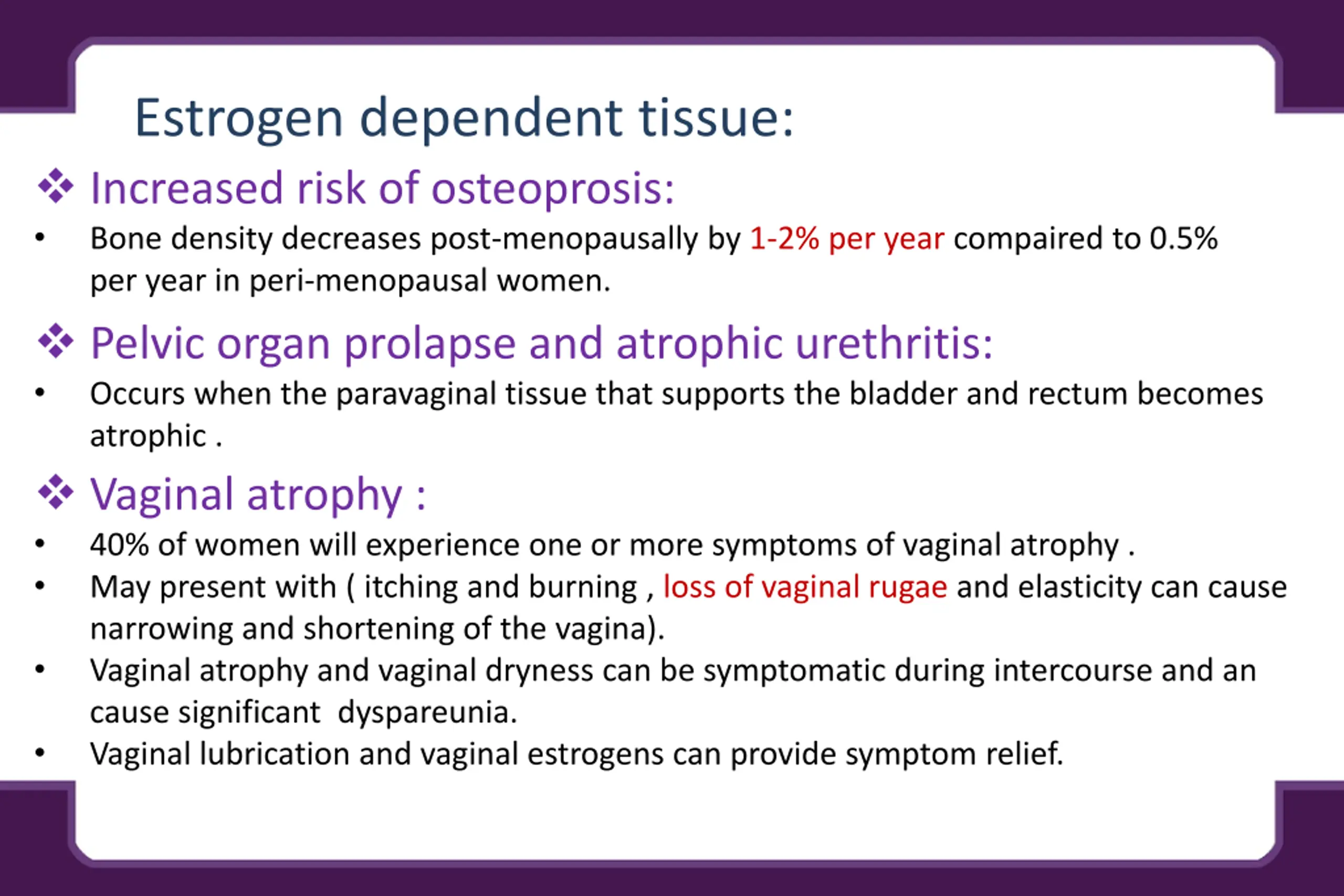 Estrogen dependent tissue:

❖ Increased risk of osteoprosis:

• Bone density decreases post-menopausally by 1-2% per year compaired to 0.5% per year in peri-menopausal women.

❖ Pelvic organ prolapse and atrophic urethritis:

• Occurs when the paravaginal tissue that supports the bladder and rectum becomes atrophic .

❖ Vaginal atrophy :

• 40% of women will experience one or more symptoms of vaginal atrophy .
• May present with ( itching and burning , loss of vaginal rugae and elasticity can cause narrowing and shortening of the vagina).
• Vaginal atrophy and vaginal dryness can be symptomatic during intercourse and an cause significant dyspareunia.
• Vaginal lubrication and vaginal estrogens can provide symptom relief.